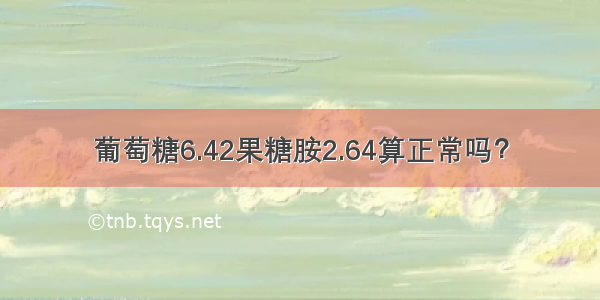 葡萄糖6.42果糖胺2.64算正常吗?

©tnb.tqys.net